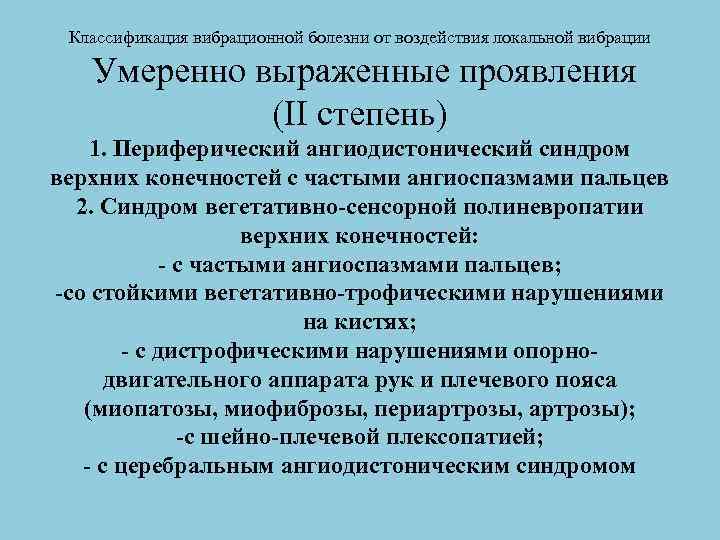 Классификация вибрационной болезни от воздействия локальной вибрации

Умеренно выраженные проявления (II степень)

1. Периферический ангиодистонический синдром верхних конечностей с частыми ангиоспазмами пальцев
2. Синдром вегетативно-сенсорной полиневропатии верхних конечностей:
- с частыми ангиоспазмами пальцев;
-со стойкими вегетативно-трофическими нарушениями на кистях;
- с дистрофическими нарушениями опорно-двигательного аппарата рук и плечевого пояса (миопатозы, миофиброзы, периартрозы, артрозы);
-с шейно-плечевой плексопатией;
- с церебральным ангиодистоническим синдромом